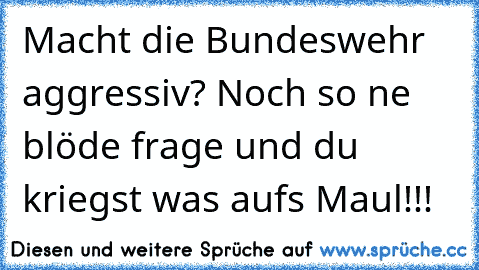 Macht die Bundeswehr aggressiv? Noch so ne blöde frage und du kriegst was aufs Maul!!!

Diesen und weitere Sprüche auf www.sprüche.cc